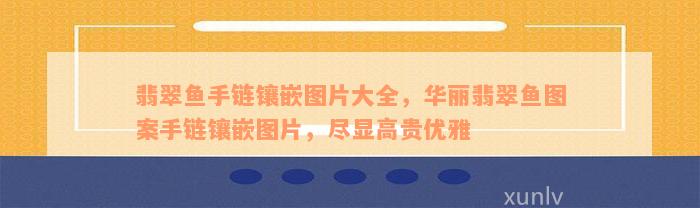 翡翠鱼手链镶嵌图片大全，华丽翡翠鱼图案手链镶嵌图片，尽显高贵优雅

xunlv